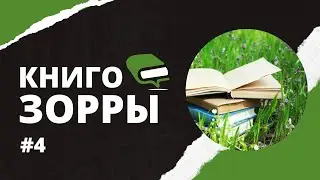 КНИГО
ЗОРРЫ
#4